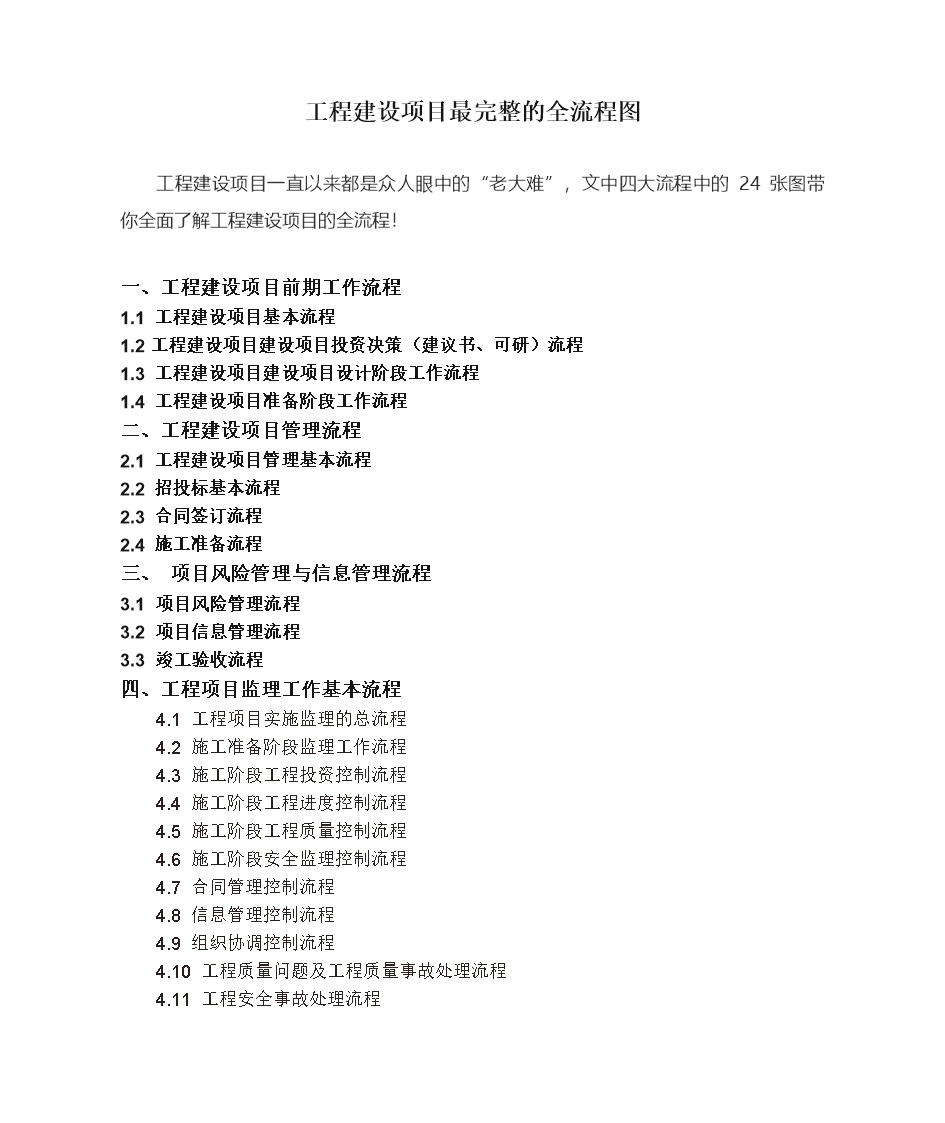 工程建设项目最完整的全流程图

工程建设项目一直以来都是众人眼中的“老大难”，文中四大流程中的 24 张图带你全面了解工程建设项目的全流程!

一、工程建设项目前期工作流程
1.1 工程建设项目基本流程
1.2 工程建设项目建设项目投资决策（建议书、可研）流程
1.3 工程建设项目建设项目设计阶段工作流程
1.4 工程建设项目准备阶段工作流程
二、工程建设项目管理流程
2.1 工程建设项目管理基本流程
2.2 招投标基本流程
2.3 合同签订流程
2.4 施工准备流程
三、 项目风险管理与信息管理流程
3.1 项目风险管理流程
3.2 项目信息管理流程
3.3 竣工验收流程
四、工程项目监理工作基本流程
4.1 工程项目实施监理的总流程
4.2 施工准备阶段监理工作流程
4.3 施工阶段工程投资控制流程
4.4 施工阶段工程进度控制流程
4.5 施工阶段工程质量控制流程
4.6 施工阶段安全监理控制流程
4.7 合同管理控制流程
4.8 信息管理控制流程
4.9 组织协调控制流程
4.10 工程质量问题及工程质量事故处理流程
4.11 工程安全事故处理流程